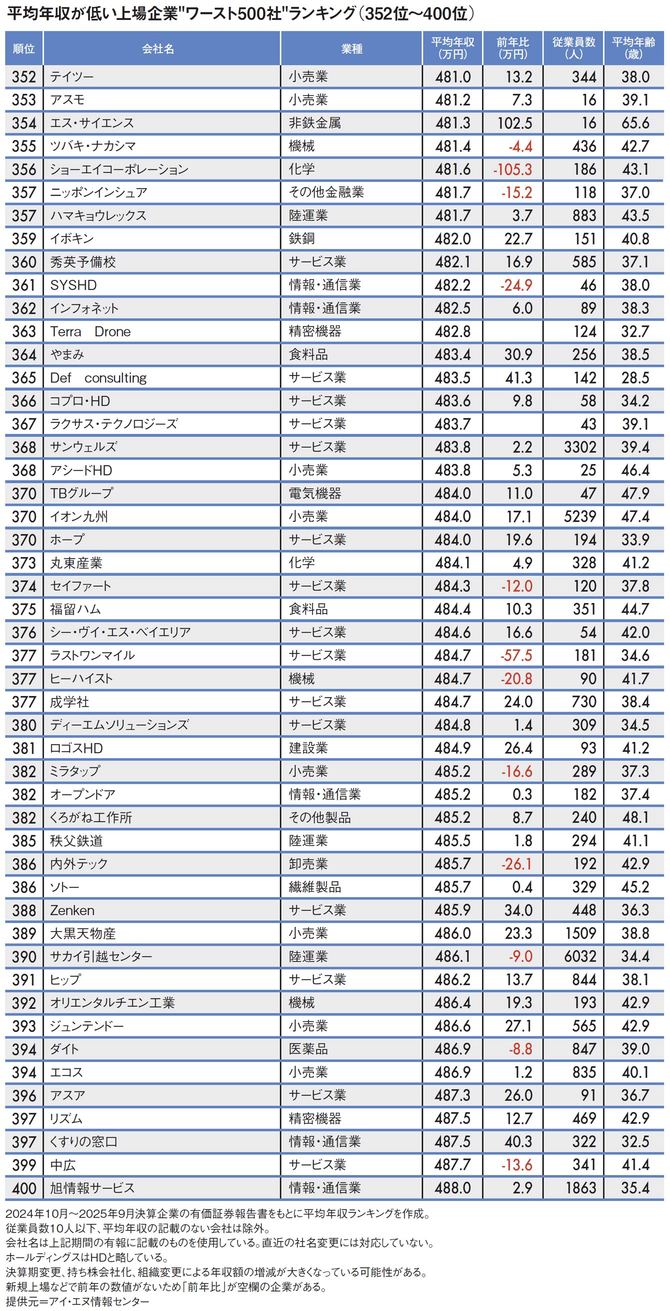 平均年収が低い上場企業"ワースト500社"ランキング（352位～400位）

| 順位 | 会社名 | 業種 | 平均年収（万円） | 前年比（万円） | 従業員数（人） | 平均年齢（歳） |
|---|---|---|---|---|---|---|
| 352 | テイツー | 小売業 | 481.0 | 13.2 | 344 | 38.0 |
| 353 | アスモ | 小売業 | 481.2 | 7.3 | 16 | 39.1 |
| 354 | エス・サイエンス | 非鉄金属 | 481.3 | 102.5 | 16 | 65.6 |
| 355 | ツバキ・ナカシマ | 機械 | 481.4 | -4.4 | 436 | 42.7 |
| 356 | ショーエイコーポレーション | 化学 | 481.6 | -105.3 | 186 | 43.1 |
| 357 | ニッポンインシュア | その他金融業 | 481.7 | -15.2 | 118 | 37.0 |
| 357 | ハマキョウレックス | 陸運業 | 481.7 | 3.7 | 883 | 43.5 |
| 359 | イボキン | 鉄鋼 | 482.0 | 22.7 | 151 | 40.8 |
| 360 | 秀英予備校 | サービス業 | 482.1 | 16.9 | 585 | 37.1 |
| 361 | SYSHD | 情報・通信業 | 482.2 | -24.9 | 46 | 38.0 |
| 362 | インフォネット | 情報・通信業 | 482.5 | 6.0 | 89 | 38.3 |
| 363 | Terra Drone | 精密機器 | 482.8 | | 124 | 32.7 |
| 364 | やまみ | 食料品 | 483.4 | 30.9 | 256 | 38.5 |
| 365 | Def consulting | サービス業 | 483.5 | 41.3 | 142 | 28.5 |
| 366 | コプロ・HD | サービス業 | 483.6 | 9.8 | 58 | 34.2 |
| 367 | ラクサス・テクノロジーズ | サービス業 | 483.7 | | 43 | 39.1 |
| 368 | サンウェルズ | サービス業 | 483.8 | 2.2 | 3302 | 39.4 |
| 368 | アシードHD | 小売業 | 483.8 | 5.3 | 25 | 46.4 |
| 370 | TBグループ | 電気機器 | 484.0 | 11.0 | 47 | 47.9 |
| 370 | イオン九州 | 小売業 | 484.0 | 17.1 | 5239 | 47.4 |
| 370 | ホープ | サービス業 | 484.0 | 19.6 | 194 | 33.9 |
| 373 | 丸東産業 | 化学 | 484.1 | 4.9 | 328 | 41.2 |
| 374 | セイファート | サービス業 | 484.3 | -12.0 | 120 | 37.8 |
| 375 | 福留ハム | 食料品 | 484.4 | 10.3 | 351 | 44.7 |
| 376 | シー・ヴイ・エス・ベイエリア | サービス業 | 484.6 | 16.6 | 54 | 42.0 |
| 377 | ラストワンマイル | サービス業 | 484.7 | -57.5 | 181 | 34.6 |
| 377 | ヒーハイスト | 機械 | 484.7 | -20.8 | 90 | 41.7 |
| 377 | 成学社 | サービス業 | 484.7 | 24.0 | 730 | 38.4 |
| 380 | ディーエムソリューションズ | サービス業 | 484.8 | 1.4 | 309 | 34.5 |
| 381 | ロゴスHD | 建設業 | 484.9 | 26.4 | 93 | 41.2 |
| 382 | ミラタップ | 小売業 | 485.2 | -16.6 | 289 | 37.3 |
| 382 | オープンドア | 情報・通信業 | 485.2 | 0.3 | 182 | 37.4 |
| 382 | くろがね工作所 | その他製品 | 485.2 | 8.7 | 240 | 48.1 |
| 385 | 秩父鉄道 | 陸運業 | 485.5 | 1.8 | 294 | 41.1 |
| 386 | 内外テック | 卸売業 | 485.7 | -26.1 | 192 | 42.9 |
| 386 | ソトー | 繊維製品 | 485.7 | 0.4 | 329 | 45.2 |
| 388 | Zenken | サービス業 | 485.9 | 34.0 | 448 | 36.3 |
| 389 | 大黒天物産 | 小売業 | 486.0 | 23.3 | 1509 | 38.8 |
| 390 | サカイ引越センター | 陸運業 | 486.1 | -9.0 | 6032 | 34.4 |
| 391 | ヒップ | サービス業 | 486.2 | 13.7 | 844 | 38.1 |
| 392 | オリエンタルチエン工業 | 機械 | 486.4 | 19.3 | 193 | 42.9 |
| 393 | ジュンテンドー | 小売業 | 486.6 | 27.1 | 565 | 42.9 |
| 394 | ダイト | 医薬品 | 486.9 | -8.8 | 847 | 39.0 |
| 394 | エコス | 小売業 | 486.9 | 1.2 | 835 | 40.1 |
| 396 | アスア | サービス業 | 487.3 | 26.0 | 91 | 36.7 |
| 397 | リズム | 精密機器 | 487.5 | 12.7 | 469 | 42.9 |
| 397 | くすりの窓口 | 情報・通信業 | 487.5 | 40.3 | 322 | 32.5 |
| 399 | 中広 | サービス業 | 487.7 | -13.6 | 341 | 41.4 |
| 400 | 旭情報サービス | 情報・通信業 | 488.0 | 2.9 | 1863 | 35.4 |

2024年10月～2025年9月決算企業の有価証券報告書をもとに平均年収ランキングを作成。
従業員数10人以下、平均年収の記載のない会社は除外。
会社名は上記期間の有報に記載のものを使用している。直近の社名変更には対応していない。
ホールディングスはHDと略している。
決算期変更、持ち株会社化、組織変更による年収額の増減が大きくなっている可能性がある。
新規上場などで前年の数値がないため「前年比」が空欄の企業がある。
提供元＝アイ・エヌ情報センター